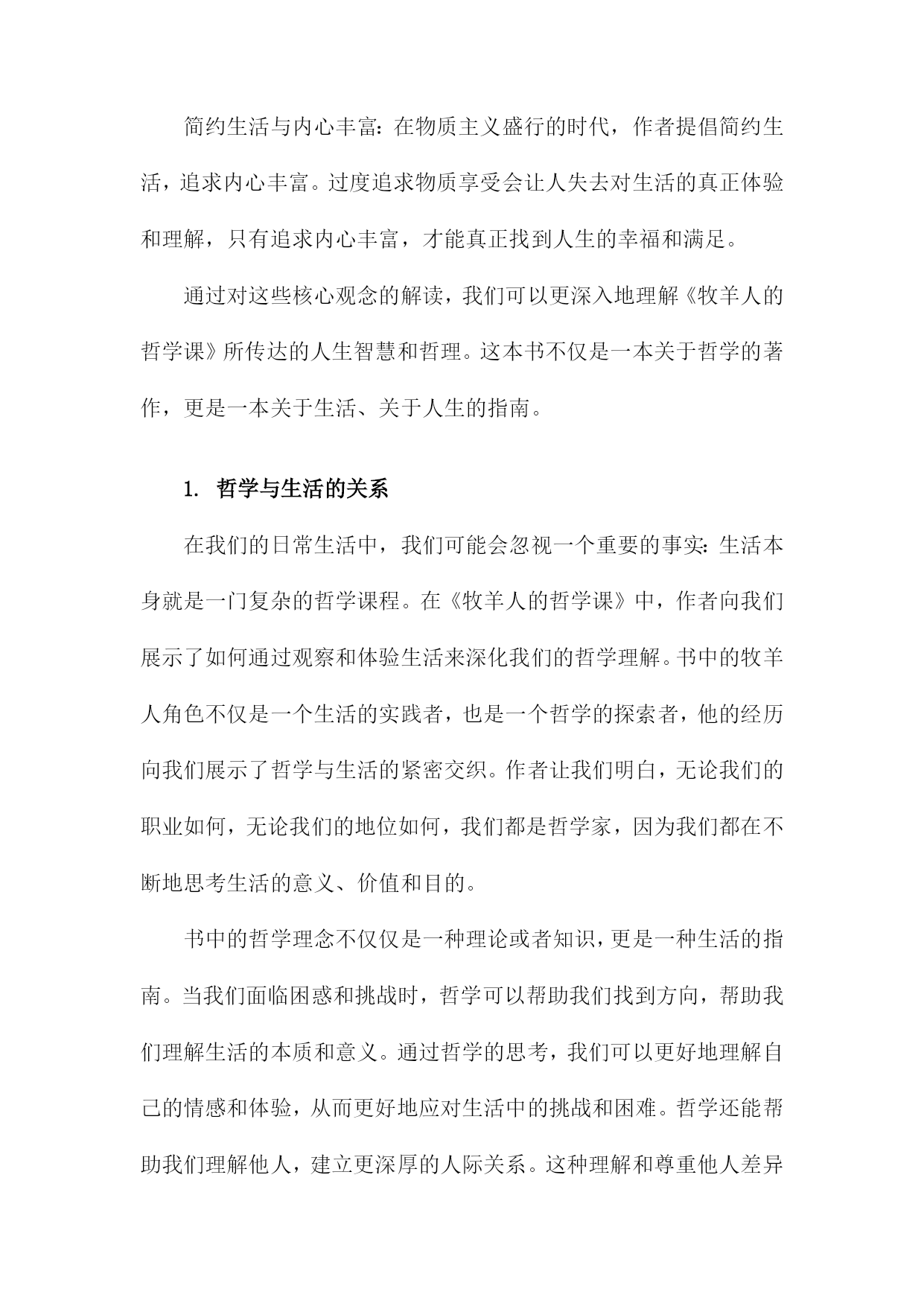 简约生活与内心丰富：在物质主义盛行的时代，作者提倡简约生活，追求内心丰富。过度追求物质享受会让人失去对生活的真正体验和理解，只有追求内心丰富，才能真正找到人生的幸福和满足。

通过对这些核心观念的解读，我们可以更深入地理解《牧羊人的哲学课》所传达的人生智慧和哲理。这本书不仅是一本关于哲学的著作，更是一本关于生活、关于人生的指南。

1. 哲学与生活的关系

在我们的日常生活中，我们可能会忽视一个重要的事实：生活本身就是一门复杂的哲学课程。在《牧羊人的哲学课》中，作者向我们展示了如何通过观察和体验生活来深化我们的哲学理解。书中的牧羊人角色不仅是一个生活的实践者，也是一个哲学的探索者，他的经历向我们展示了哲学与生活的紧密交织。作者让我们明白，无论我们的职业如何，无论我们的地位如何，我们都是哲学家，因为我们都在不断地思考生活的意义、价值和目的。

书中的哲学理念不仅仅是一种理论或者知识，更是一种生活的指南。当我们面临困惑和挑战时，哲学可以帮助我们找到方向，帮助我们理解生活的本质和意义。通过哲学的思考，我们可以更好地理解自己的情感和体验，从而更好地应对生活中的挑战和困难。哲学还能帮助我们理解他人，建立更深厚的人际关系。这种理解和尊重他人差异